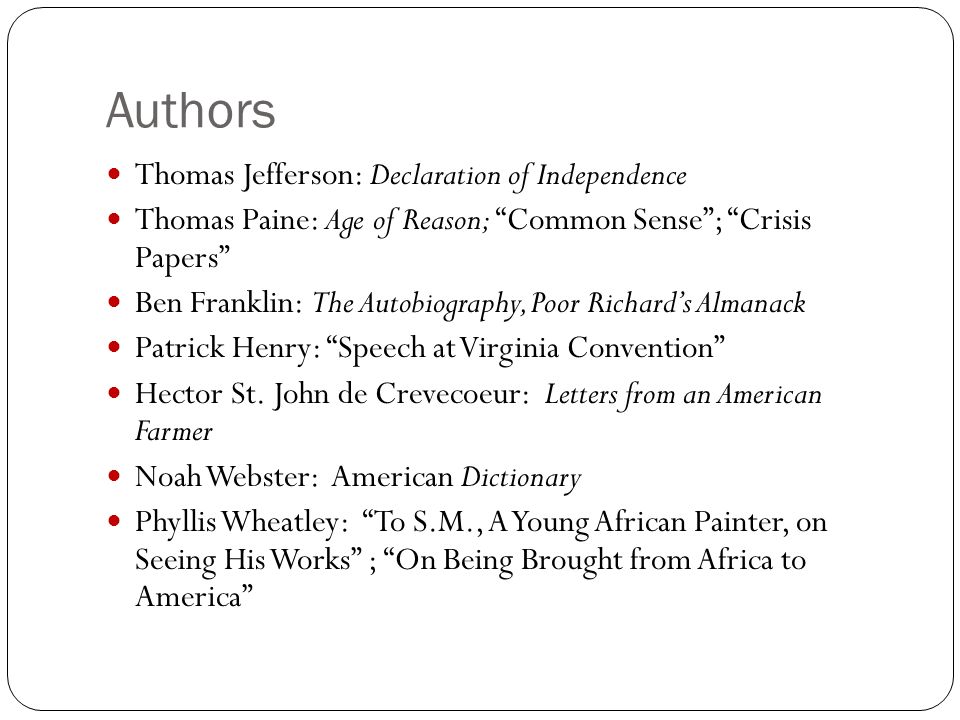 Authors

- Thomas Jefferson: Declaration of Independence
- Thomas Paine: Age of Reason; “Common Sense”; “Crisis Papers”
- Ben Franklin: The Autobiography, Poor Richard’s Almanack
- Patrick Henry: “Speech at Virginia Convention”
- Hector St. John de Crevecoeur: Letters from an American Farmer
- Noah Webster: American Dictionary
- Phyllis Wheatley: “To S.M., A Young African Painter, on Seeing His Works” ; “On Being Brought from Africa to America”